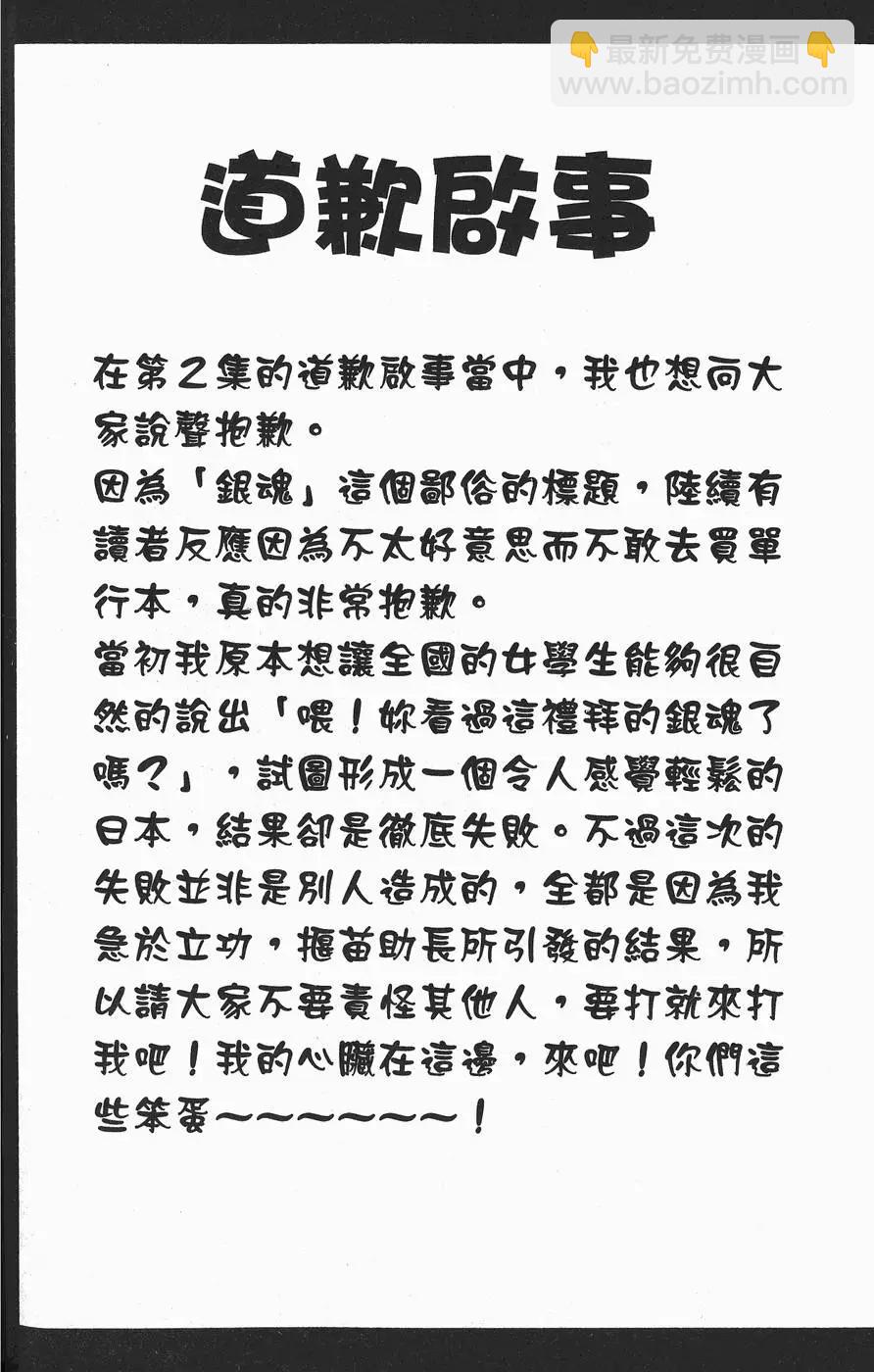 👇最新免费漫画👇
www.baozimh.com

道歉啟事

在第2集的道歉啟事當中，我也想向大家說聲抱歉。
因為「銀魂」這個鄙俗的標題，陸續有讀者反應因為不太好意思而不敢去買單行本，真的非常抱歉。
當初我原本想讓全國的女學生能夠很自然的說出「喂！妳看過這禮拜的銀魂了嗎？」，試圖形成一個令人感覺輕鬆的日本，結果卻是徹底失敗。不過這次的失敗並非是別人造成的，全都是因為我急於立功，揠苗助長所引發的結果，所以請大家不要責怪其他人，要打就來打我吧！我的心臟在這邊，來吧！你們這些笨蛋～～～～～～！